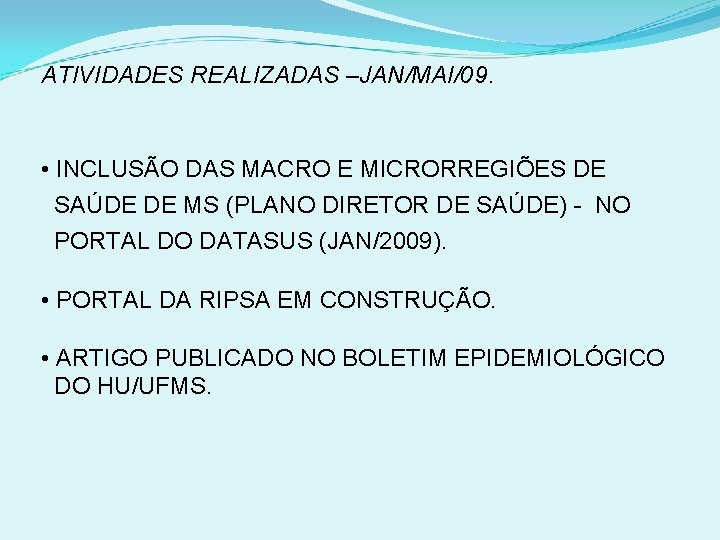 ATIVIDADES REALIZADAS –JAN/MAI/09.

• INCLUSÃO DAS MACRO E MICRORREGIÕES DE SAÚDE DE MS (PLANO DIRETOR DE SAÚDE) - NO PORTAL DO DATASUS (JAN/2009).

• PORTAL DA RIPSA EM CONSTRUÇÃO.

• ARTIGO PUBLICADO NO BOLETIM EPIDEMIOLÓGICO DO HU/UFMS.